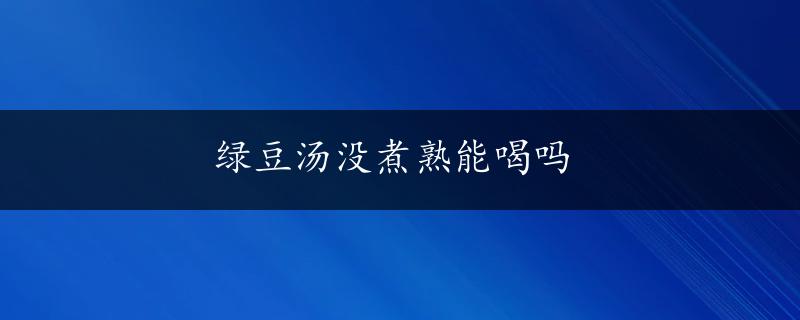 绿豆汤没煮熟能喝吗